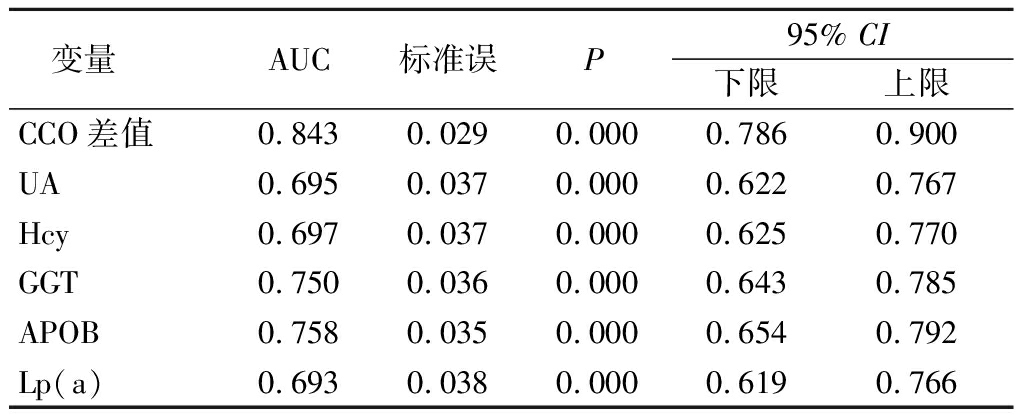 | 变量 | AUC | 标准误 | $P$ | 95% $CI$ 下限 | 95% $CI$ 上限 |
|---|---|---|---|---|---|
| CCO 差值 | 0.843 | 0.029 | 0.000 | 0.786 | 0.900 |
| UA | 0.695 | 0.037 | 0.000 | 0.622 | 0.767 |
| Hcy | 0.697 | 0.037 | 0.000 | 0.625 | 0.770 |
| GGT | 0.750 | 0.036 | 0.000 | 0.643 | 0.785 |
| APOB | 0.758 | 0.035 | 0.000 | 0.654 | 0.792 |
| Lp(a) | 0.693 | 0.038 | 0.000 | 0.619 | 0.766 |